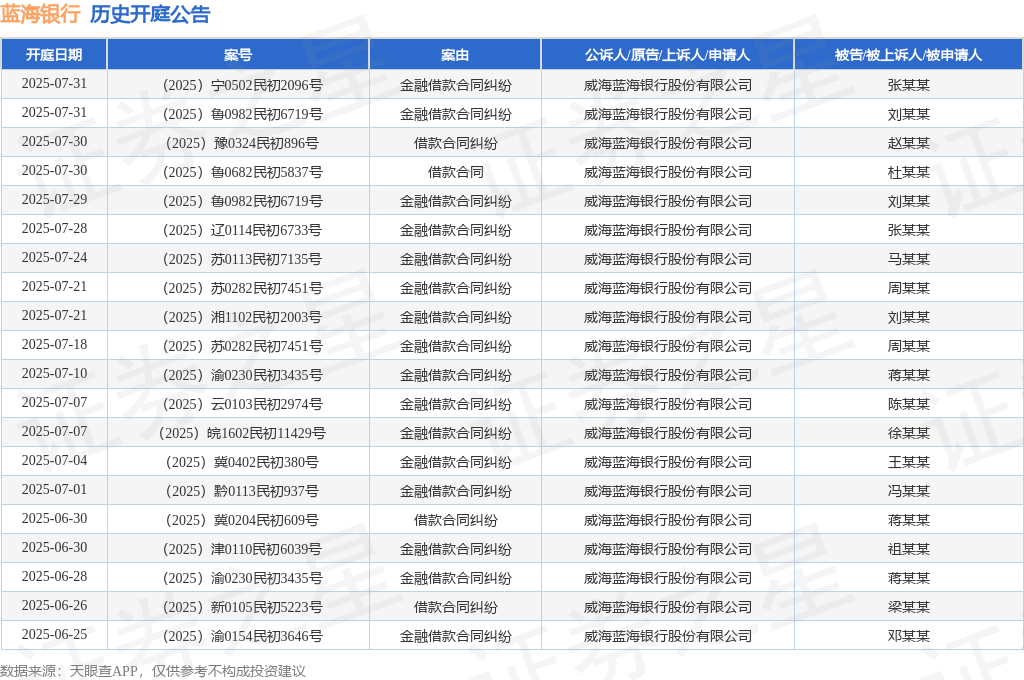 蓝海银行 历史开庭公告

| 开庭日期 | 案号 | 案由 | 公诉人/原告/上诉人/申请人 | 被告/被上诉人/被申请人 |
|---|---|---|---|---|
| 2025-07-31 | （2025）宁0502民初2096号 | 金融借款合同纠纷 | 威海蓝海银行股份有限公司 | 张某某 |
| 2025-07-31 | （2025）鲁0982民初6719号 | 金融借款合同纠纷 | 威海蓝海银行股份有限公司 | 刘某某 |
| 2025-07-30 | （2025）豫0324民初896号 | 借款合同纠纷 | 威海蓝海银行股份有限公司 | 赵某某 |
| 2025-07-30 | （2025）鲁0682民初5837号 | 借款合同 | 威海蓝海银行股份有限公司 | 杜某某 |
| 2025-07-29 | （2025）鲁0982民初6719号 | 金融借款合同纠纷 | 威海蓝海银行股份有限公司 | 刘某某 |
| 2025-07-28 | （2025）辽0114民初6733号 | 金融借款合同纠纷 | 威海蓝海银行股份有限公司 | 张某某 |
| 2025-07-24 | （2025）苏0113民初7135号 | 金融借款合同纠纷 | 威海蓝海银行股份有限公司 | 马某某 |
| 2025-07-21 | （2025）苏0282民初7451号 | 金融借款合同纠纷 | 威海蓝海银行股份有限公司 | 周某某 |
| 2025-07-21 | （2025）湘1102民初2003号 | 金融借款合同纠纷 | 威海蓝海银行股份有限公司 | 刘某某 |
| 2025-07-18 | （2025）苏0282民初7451号 | 金融借款合同纠纷 | 威海蓝海银行股份有限公司 | 周某某 |
| 2025-07-10 | （2025）渝0230民初3435号 | 金融借款合同纠纷 | 威海蓝海银行股份有限公司 | 蒋某某 |
| 2025-07-07 | （2025）云0103民初2974号 | 金融借款合同纠纷 | 威海蓝海银行股份有限公司 | 陈某某 |
| 2025-07-07 | （2025）皖1602民初11429号 | 金融借款合同纠纷 | 威海蓝海银行股份有限公司 | 徐某某 |
| 2025-07-04 | （2025）冀0402民初380号 | 金融借款合同纠纷 | 威海蓝海银行股份有限公司 | 王某某 |
| 2025-07-01 | （2025）黔0113民初937号 | 金融借款合同纠纷 | 威海蓝海银行股份有限公司 | 冯某某 |
| 2025-06-30 | （2025）冀0204民初609号 | 借款合同纠纷 | 威海蓝海银行股份有限公司 | 蒋某某 |
| 2025-06-30 | （2025）津0110民初6039号 | 金融借款合同纠纷 | 威海蓝海银行股份有限公司 | 祖某某 |
| 2025-06-28 | （2025）渝0230民初3435号 | 金融借款合同纠纷 | 威海蓝海银行股份有限公司 | 蒋某某 |
| 2025-06-26 | （2025）新0105民初5223号 | 借款合同纠纷 | 威海蓝海银行股份有限公司 | 梁某某 |
| 2025-06-25 | （2025）渝0154民初3646号 | 金融借款合同纠纷 | 威海蓝海银行股份有限公司 | 邓某某 |

数据来源：天眼查APP，仅供参考不构成投资建议